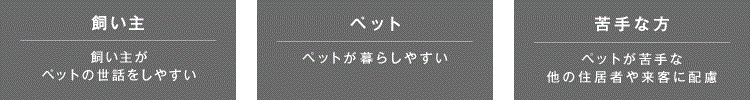 飼い主

飼い主が
ペットの世話をしやすい

ペット

ペットが暮らしやすい

苦手な方

ペットが苦手な
他の住居者や来客に配慮